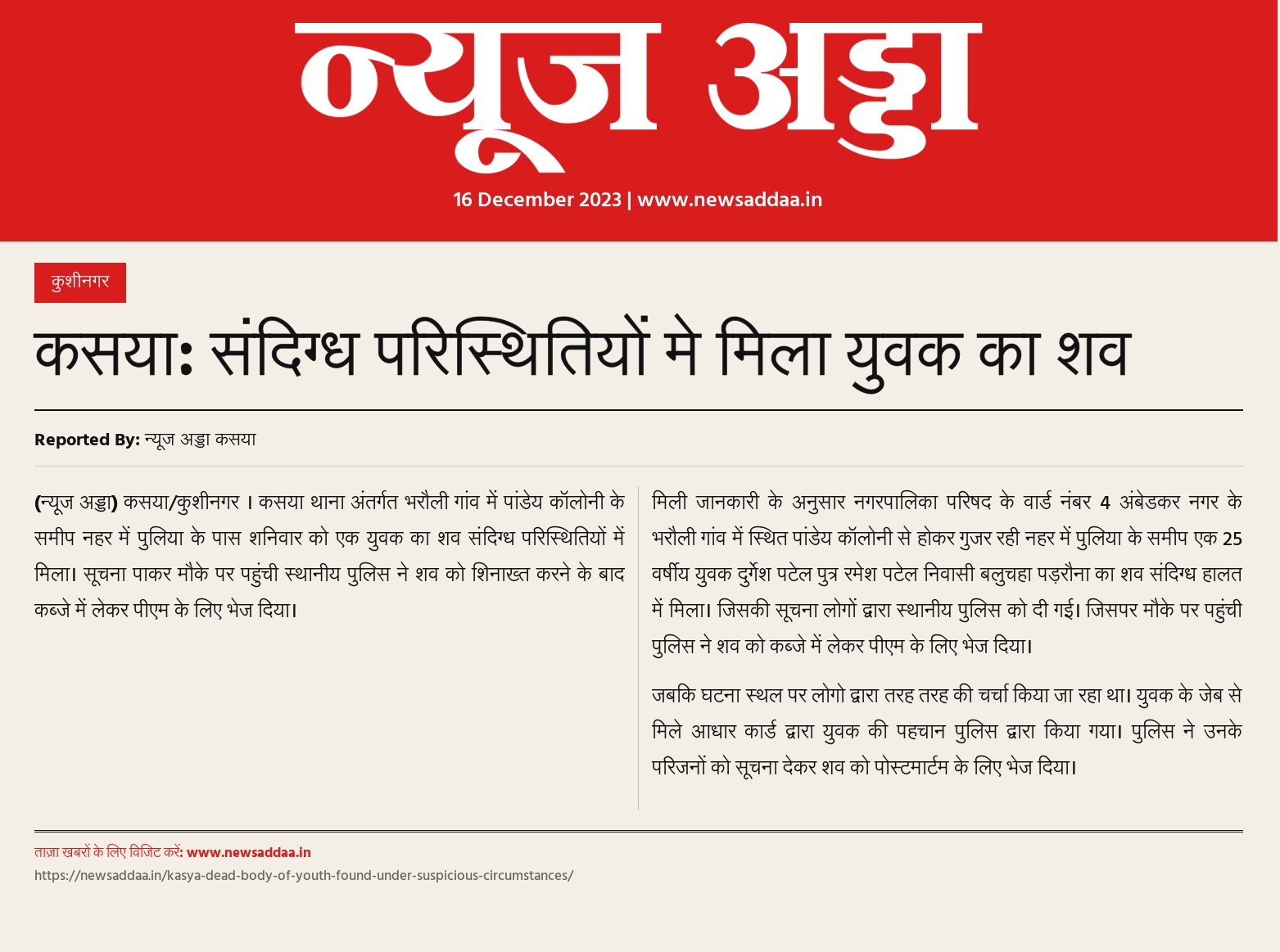 न्यूज अड्डा

16 December 2023 | www.newsaddaa.in

कुशीनगर

कसया: संदिग्ध परिस्थितियों मे मिला युवक का शव

Reported By: न्यूज अड्डा कसया

(न्यूज अड्डा) कसया/कुशीनगर । कसया थाना अंतर्गत भरौली गांव में पांडेय कॉलोनी के समीप नहर में पुलिया के पास शनिवार को एक युवक का शव संदिग्ध परिस्थितियों में मिला। सूचना पाकर मौके पर पहुंची स्थानीय पुलिस ने शव को शिनाख्त करने के बाद कब्जे में लेकर पीएम के लिए भेज दिया।

मिली जानकारी के अनुसार नगरपालिका परिषद के वार्ड नंबर 4 अंबेडकर नगर के भरौली गांव में स्थित पांडेय कॉलोनी से होकर गुजर रही नहर में पुलिया के समीप एक 25 वर्षीय युवक दुर्गेश पटेल पुत्र रमेश पटेल निवासी बलुचहा पड़रौना का शव संदिग्ध हालत में मिला। जिसकी सूचना लोगों द्वारा स्थानीय पुलिस को दी गई। जिसपर मौके पर पहुंची पुलिस ने शव को कब्जे में लेकर पीएम के लिए भेज दिया।

जबकि घटना स्थल पर लोगो द्वारा तरह तरह की चर्चा किया जा रहा था। युवक के जेब से मिले आधार कार्ड द्वारा युवक की पहचान पुलिस द्वारा किया गया। पुलिस ने उनके परिजनों को सूचना देकर शव को पोस्टमार्टम के लिए भेज दिया।

ताज़ा खबरों के लिए विजिट करें: www.newsaddaa.in

https://newsaddaa.in/kasya-dead-body-of-youth-found-under-suspicious-circumstances/